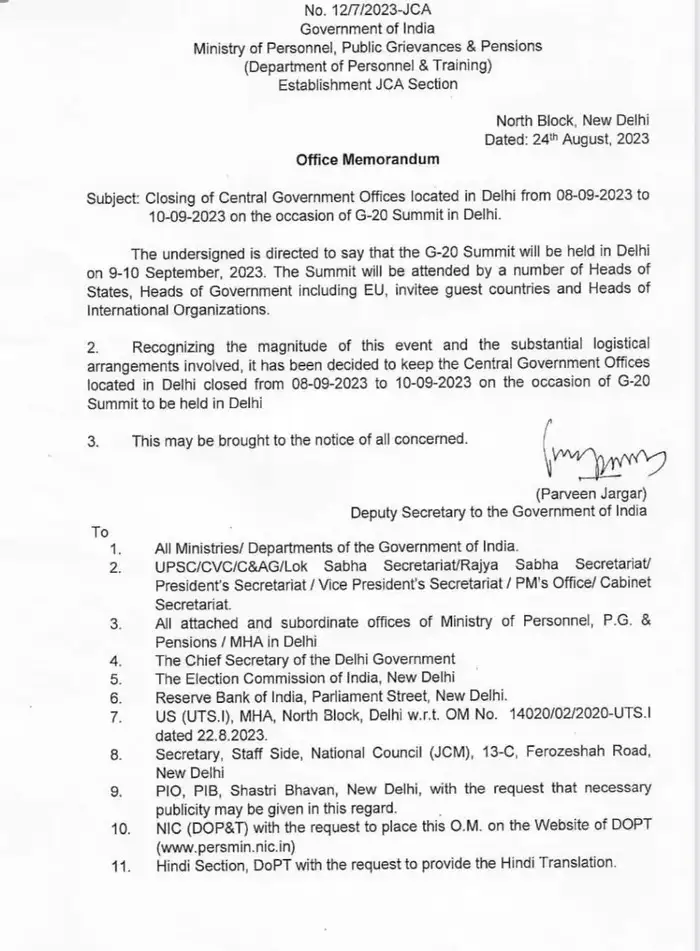 No. 12/7/2023-JCA
Government of India
Ministry of Personnel, Public Grievances & Pensions
(Department of Personnel & Training)
Establishment JCA Section

North Block, New Delhi
Dated: 24th August, 2023

Office Memorandum

Subject: Closing of Central Government Offices located in Delhi from 08-09-2023 to 10-09-2023 on the occasion of G-20 Summit in Delhi.

The undersigned is directed to say that the G-20 Summit will be held in Delhi on 9-10 September, 2023. The Summit will be attended by a number of Heads of States, Heads of Government including EU, invitee guest countries and Heads of International Organizations.

2. Recognizing the magnitude of this event and the substantial logistical arrangements involved, it has been decided to keep the Central Government Offices located in Delhi closed from 08-09-2023 to 10-09-2023 on the occasion of G-20 Summit to be held in Delhi

3. This may be brought to the notice of all concerned.

(Parveen Jargar)
Deputy Secretary to the Government of India

To
1. All Ministries/ Departments of the Government of India.
2. UPSC/CVC/C&AG/Lok Sabha Secretariat/Rajya Sabha Secretariat/ President's Secretariat / Vice President's Secretariat / PM's Office/ Cabinet Secretariat.
3. All attached and subordinate offices of Ministry of Personnel, P.G. & Pensions / MHA in Delhi
4. The Chief Secretary of the Delhi Government
5. The Election Commission of India, New Delhi
6. Reserve Bank of India, Parliament Street, New Delhi.
7. US (UTS.I), MHA, North Block, Delhi w.r.t. OM No. 14020/02/2020-UTS.I dated 22.8.2023.
8. Secretary, Staff Side, National Council (JCM), 13-C, Ferozeshah Road, New Delhi
9. PIO, PIB, Shastri Bhavan, New Delhi, with the request that necessary publicity may be given in this regard.
10. NIC (DOP&T) with the request to place this O.M. on the Website of DOPT (www.persmin.nic.in)
11. Hindi Section, DoPT with the request to provide the Hindi Translation.